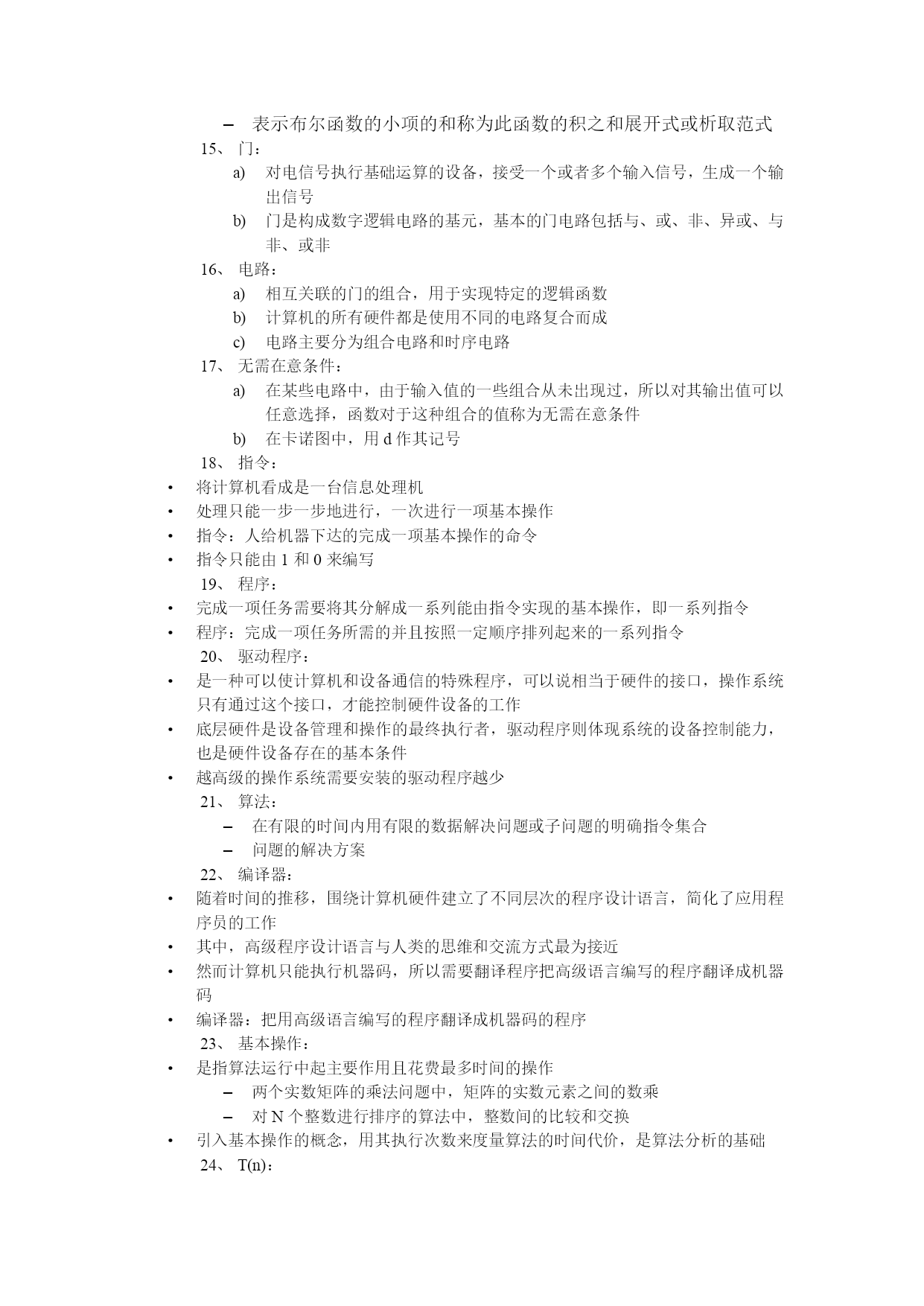 – 表示布尔函数的小项的和称为此函数的积之和展开式或析取范式

15、 门：

a) 对电信号执行基础运算的设备，接受一个或者多个输入信号，生成一个输出信号

b) 门是构成数字逻辑电路的基元，基本的门电路包括与、或、非、异或、与非、或非

16、 电路：

a) 相互关联的门的组合，用于实现特定的逻辑函数

b) 计算机的所有硬件都是使用不同的电路复合而成

c) 电路主要分为组合电路和时序电路

17、 无需在意条件：

a) 在某些电路中，由于输入值的一些组合从未出现过，所以对其输出值可以任意选择，函数对于这种组合的值称为无需在意条件

b) 在卡诺图中，用 d 作其记号

18、 指令：

• 将计算机看成是一台信息处理机
• 处理只能一步一步地进行，一次进行一项基本操作
• 指令：人给机器下达的完成一项基本操作的命令
• 指令只能由 1 和 0 来编写

19、 程序：

• 完成一项任务需要将其分解成一系列能由指令实现的基本操作，即一系列指令
• 程序：完成一项任务所需的并且按照一定顺序排列起来的一系列指令

20、 驱动程序：

• 是一种可以使计算机和设备通信的特殊程序，可以说相当于硬件的接口，操作系统只有通过这个接口，才能控制硬件设备的工作
• 底层硬件是设备管理和操作的最终执行者，驱动程序则体现系统的设备控制能力，也是硬件设备存在的基本条件
• 越高级的操作系统需要安装的驱动程序越少

21、 算法：

– 在有限的时间内用有限的数据解决问题或子问题的明确指令集合
– 问题的解决方案

22、 编译器：

• 随着时间的推移，围绕计算机硬件建立了不同层次的程序设计语言，简化了应用程序员的工作
• 其中，高级程序设计语言与人类的思维和交流方式最为接近
• 然而计算机只能执行机器码，所以需要翻译程序把高级语言编写的程序翻译成机器码
• 编译器：把用高级语言编写的程序翻译成机器码的程序

23、 基本操作：

• 是指算法运行中起主要作用且花费最多时间的操作
– 两个实数矩阵的乘法问题中，矩阵的实数元素之间的数乘
– 对 N 个整数进行排序的算法中，整数间的比较和交换
• 引入基本操作的概念，用其执行次数来度量算法的时间代价，是算法分析的基础

24、 T(n)：